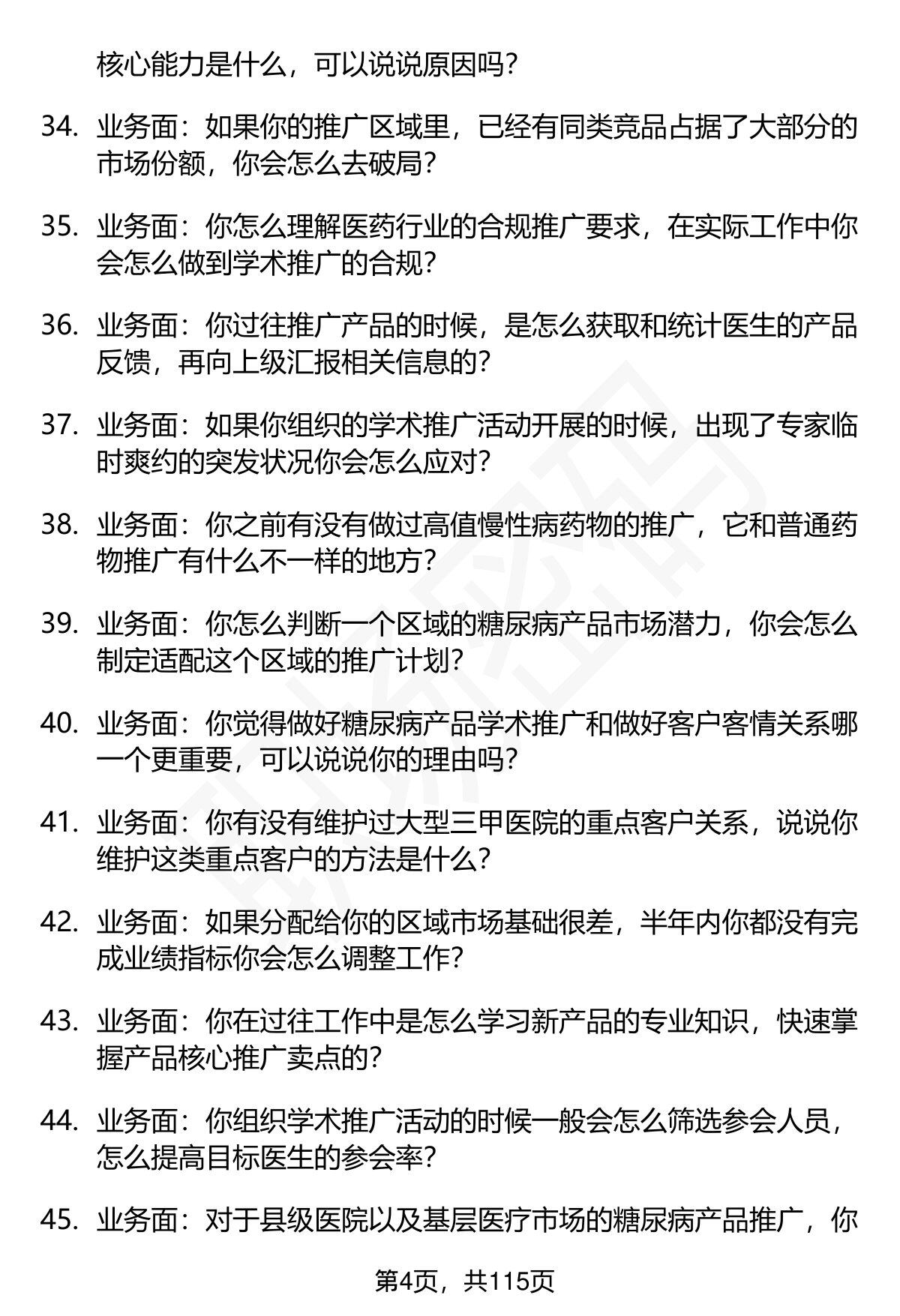 核心能力是什么，可以说说原因吗？

34. 业务面：如果你的推广区域里，已经有同类竞品占据了大部分的市场份额，你会怎么去破局？

35. 业务面：你怎么理解医药行业的合规推广要求，在实际工作中你会怎么做到学术推广的合规？

36. 业务面：你过往推广产品的时候，是怎么获取和统计医生的产品反馈，再向上级汇报相关信息的？

37. 业务面：如果你组织的学术推广活动开展的时候，出现了专家临时爽约的突发状况你会怎么应对？

38. 业务面：你之前有没有做过高值慢性病药物的推广，它和普通药物推广有什么不一样的地方？

39. 业务面：你怎么判断一个区域的糖尿病产品市场潜力，你会怎么制定适配这个区域的推广计划？

40. 业务面：你觉得做好糖尿病产品学术推广和做好客户客情关系哪一个更重要，可以说说你的理由吗？

41. 业务面：你有没有维护过大型三甲医院的重点客户关系，说说你维护这类重点客户的方法是什么？

42. 业务面：如果分配给你的区域市场基础很差，半年内你都没有完成业绩指标你会怎么调整工作？

43. 业务面：你在过往工作中是怎么学习新产品的专业知识，快速掌握产品核心推广卖点的？

44. 业务面：你组织学术推广活动的时候一般会怎么筛选参会人员，怎么提高目标医生的参会率？

45. 业务面：对于县级医院以及基层医疗市场的糖尿病产品推广，你

第4页，共115页